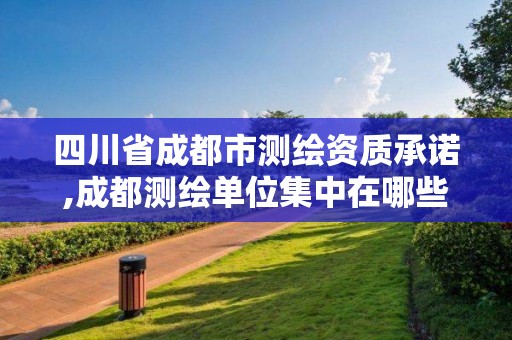 四川省成都市测绘资质承诺,成都测绘单位集中在哪些